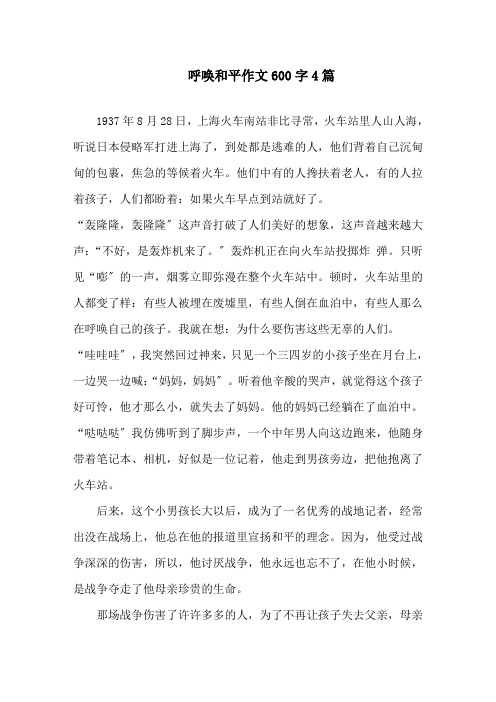 呼唤和平作文600字4篇

1937年8月28日，上海火车南站非比寻常，火车站里人山人海，听说日本侵略军打进上海了，到处都是逃难的人，他们背着自己沉甸甸的包裹，焦急的等候着火车。他们中有的人搀扶着老人，有的人拉着孩子，人们都盼着：如果火车早点到站就好了。

“轰隆隆，轰隆隆”这声音打破了人们美好的想象，这声音越来越大声：“不好，是轰炸机来了。”轰炸机正在向火车站投掷炸 弹。只听见“嘭”的一声，烟雾立即弥漫在整个火车站中。顿时，火车站里的人都变了样：有些人被埋在废墟里，有些人倒在血泊中，有些人那么在呼唤自己的孩子。我就在想：为什么要伤害这些无辜的人们。

“哇哇哇”，我突然回过神来，只见一个三四岁的小孩子坐在月台上，一边哭一边喊：“妈妈，妈妈”。听着他辛酸的哭声，就觉得这个孩子好可怜，他才那么小，就失去了妈妈。他的妈妈已经躺在了血泊中。

“哒哒哒”我仿佛听到了脚步声，一个中年男人向这边跑来，他随身带着笔记本、相机，好似是一位记着，他走到男孩旁边，把他抱离了火车站。

后来，这个小男孩长大以后，成为了一名优秀的战地记者，经常出没在战场上，他总在他的报道里宣扬和平的理念。因为，他受过战争深深的伤害，所以，他讨厌战争，他永远也忘不了，在他小时候，是战争夺走了他母亲珍贵的生命。

那场战争伤害了许许多多的人，为了不再让孩子失去父亲，母亲